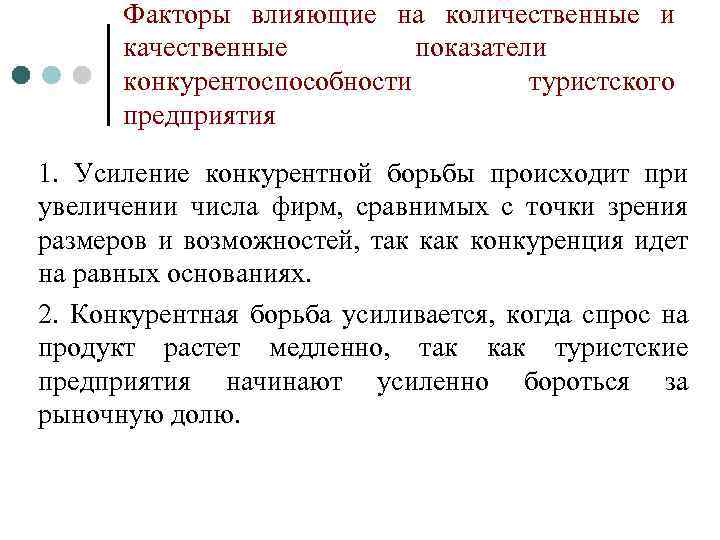 Факторы влияющие на количественные и качественные показатели конкурентоспособности туристского предприятия

1. Усиление конкурентной борьбы происходит при увеличении числа фирм, сравнимых с точки зрения размеров и возможностей, так как конкуренция идет на равных основаниях.

2. Конкурентная борьба усиливается, когда спрос на продукт растет медленно, так как туристские предприятия начинают усиленно бороться за рыночную долю.